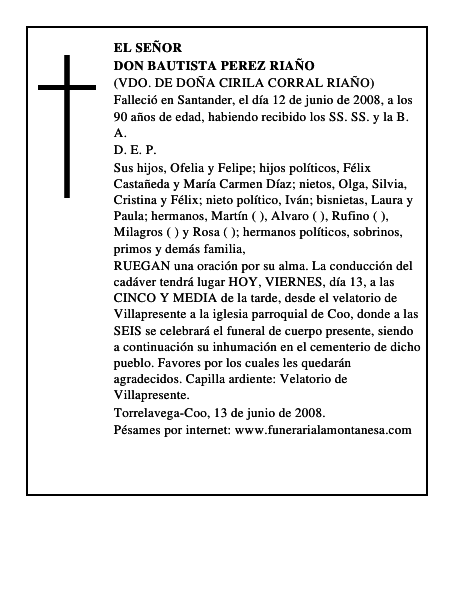 EL SEÑOR
DON BAUTISTA PEREZ RIAÑO
(VDO. DE DOÑA CIRILA CORRAL RIAÑO)
Falleció en Santander, el día 12 de junio de 2008, a los 90 años de edad, habiendo recibido los SS. SS. y la B. A.
D. E. P.
Sus hijos, Ofelia y Felipe; hijos políticos, Félix Castañeda y María Carmen Díaz; nietos, Olga, Silvia, Cristina y Félix; nieto político, Iván; bisnietas, Laura y Paula; hermanos, Martín ( ), Alvaro ( ), Rufino ( ), Milagros ( ) y Rosa ( ); hermanos políticos, sobrinos, primos y demás familia,
RUEGAN una oración por su alma. La conducción del cadáver tendrá lugar HOY, VIERNES, día 13, a las CINCO Y MEDIA de la tarde, desde el velatorio de Villapresente a la iglesia parroquial de Coo, donde a las SEIS se celebrará el funeral de cuerpo presente, siendo a continuación su inhumación en el cementerio de dicho pueblo. Favores por los cuales les quedarán agradecidos. Capilla ardiente: Velatorio de Villapresente.
Torrelavega-Coo, 13 de junio de 2008.
Pésames por internet: www.funerarialamontanesa.com